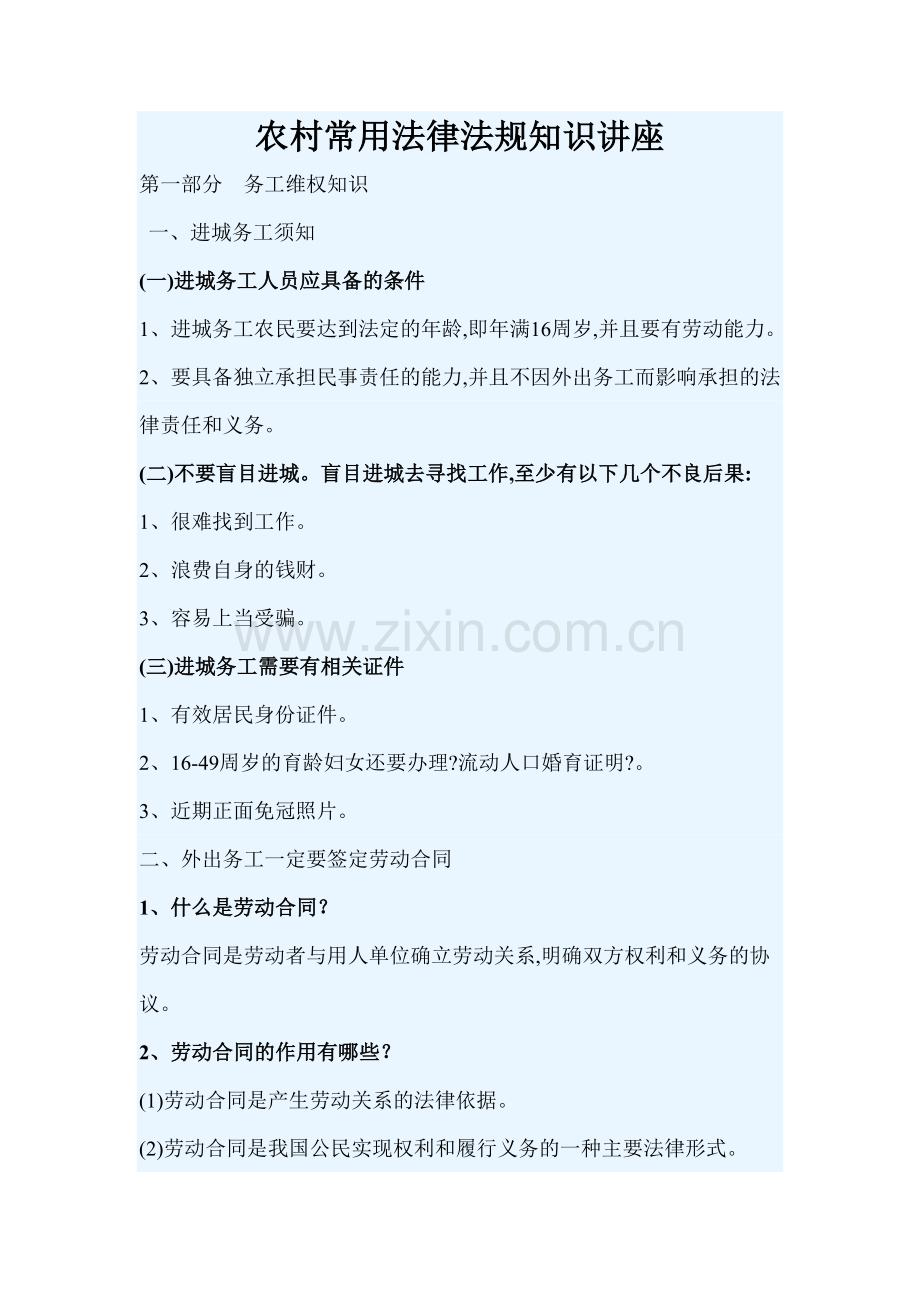 农村常用法律法规知识讲座

第一部分 务工维权知识

一、进城务工须知

(一)进城务工人员应具备的条件

1、进城务工农民要达到法定的年龄,即年满16周岁,并且要有劳动能力。

2、要具备独立承担民事责任的能力,并且不因外出务工而影响承担的法律责任和义务。

(二)不要盲目进城。盲目进城去寻找工作,至少有以下几个不良后果:

1、很难找到工作。

2、浪费自身的钱财。

3、容易上当受骗。

(三)进城务工需要有相关证件

1、有效居民身份证件。

2、16-49周岁的育龄妇女还要办理?流动人口婚育证明?。

3、近期正面免冠照片。

二、外出务工一定要签定劳动合同

1、什么是劳动合同?

劳动合同是劳动者与用人单位确立劳动关系,明确双方权利和义务的协议。

2、劳动合同的作用有哪些?

(1)劳动合同是产生劳动关系的法律依据。

(2)劳动合同是我国公民实现权利和履行义务的一种主要法律形式。

www.zixin.com.cn